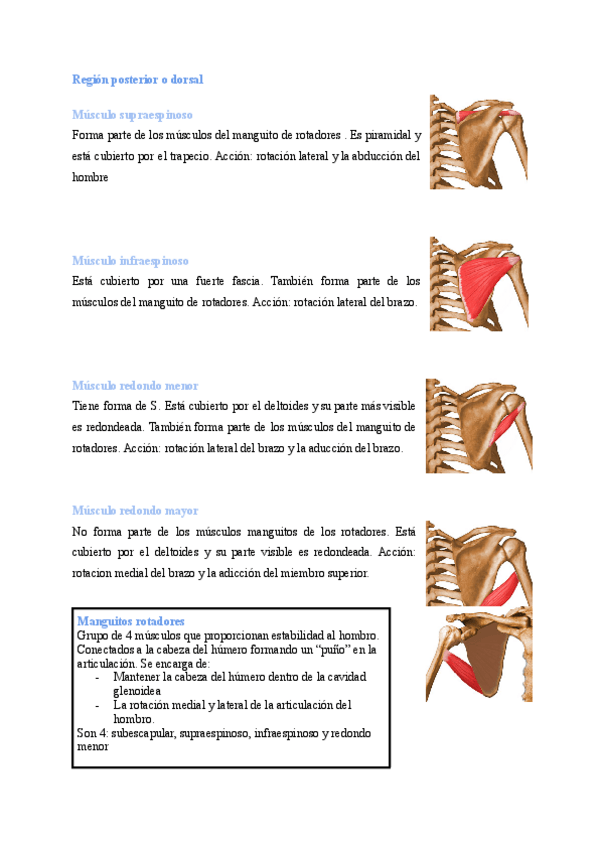 Región posterior o dorsal

Músculo supraespinoso

Forma parte de los músculos del manguito de rotadores . Es piramidal y está cubierto por el trapecio. Acción: rotación lateral y la abducción del hombre

Músculo infraespinoso

Está cubierto por una fuerte fascia. También forma parte de los músculos del manguito de rotadores. Acción: rotación lateral del brazo.

Músculo redondo menor

Tiene forma de S. Está cubierto por el deltoides y su parte más visible es redondeada. También forma parte de los músculos del manguito de rotadores. Acción: rotación lateral del brazo y la aducción del brazo.

Músculo redondo mayor

No forma parte de los músculos manguitos de los rotadores. Está cubierto por el deltoides y su parte visible es redondeada. Acción: rotacion medial del brazo y la adicción del miembro superior.

Manguitos rotadores
Grupo de 4 músculos que proporcionan estabilidad al hombro. Conectados a la cabeza del húmero formando un "puño" en la articulación. Se encarga de:
- Mantener la cabeza del húmero dentro de la cavidad glenoidea
- La rotación medial y lateral de la articulación del hombro.
Son 4: subescapular, supraespinoso, infraespinoso y redondo menor